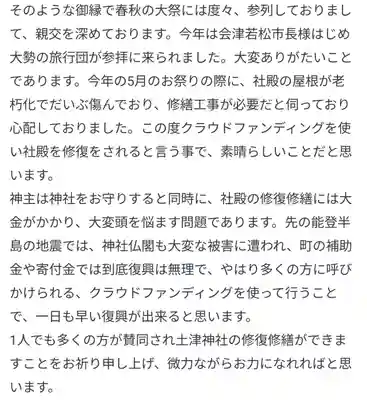 そのような御縁で春秋の大祭には度々、参列しておりまして、親交を深めております。今年は会津若松市長様はじめ大勢の旅行団が参拝に来られました。大変ありがたいことであります。今年の5月のお祭りの際に、社殿の屋根が老朽化でだいぶ傷んでおり、修繕工事が必要だと伺っており心配しておりました。この度クラウドファンディングを使い社殿を修復をされると言う事で、素晴らしいことだと思います。
神主は神社をお守りすると同時に、社殿の修復修繕には大金がかかり、大変頭を悩ます問題であります。先の能登半島の地震では、神社仏閣も大変な被害に遭われ、町の補助金や寄付金では到底復興は無理で、やはり多くの方に呼びかけられる、クラウドファンディングを使って行うことで、一日も早い復興が出来ると思います。
1人でも多くの方が賛同され土津神社の修復修繕ができますことをお祈り申し上げ、微力ながらお力になれればと思います。